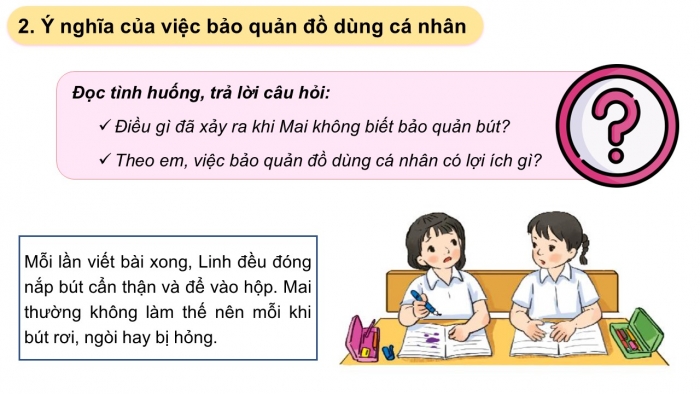 2. Ý nghĩa của việc bảo quản đồ dùng cá nhân

Đọc tình huống, trả lời câu hỏi:

✓ Điều gì đã xảy ra khi Mai không biết bảo quản bút?

✓ Theo em, việc bảo quản đồ dùng cá nhân có lợi ích gì?

?

Mỗi lần viết bài xong, Linh đều đóng nắp bút cẩn thận và để vào hộp. Mai thường không làm thế nên mỗi khi bút rơi, ngòi hay bị hỏng.